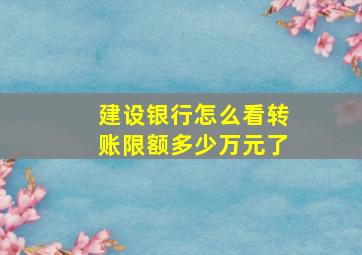 建设银行怎么看转账限额多少万元了